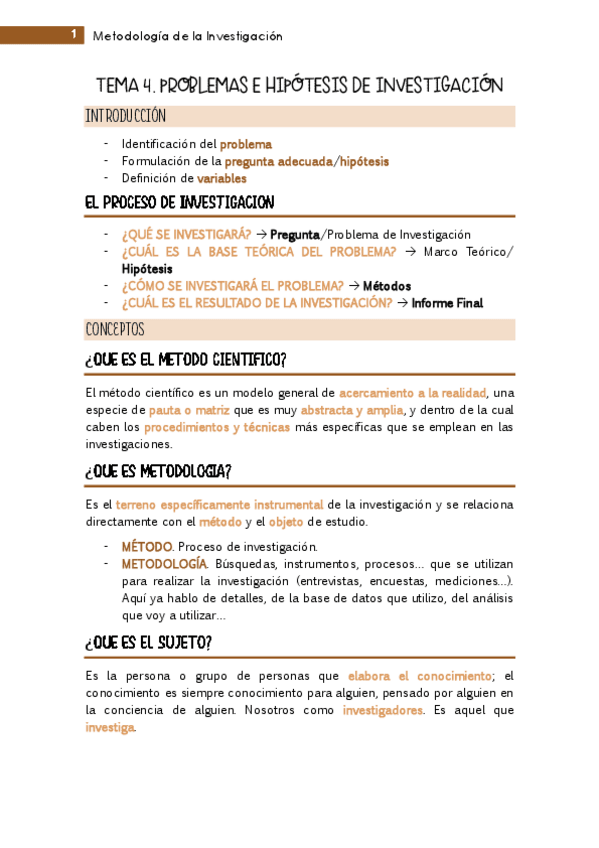 1 Metodología de la Investigación

TEMA 4. PROBLEMAS E HIPÓTESIS DE INVESTIGACIÓN

INTRODUCCIÓN

- Identificación del problema
- Formulación de la pregunta adecuada/hipótesis
- Definición de variables

EL PROCESO DE INVESTIGACION

- ¿QUÉ SE INVESTIGARÁ? → Pregunta/Problema de Investigación
- ¿CUÁL ES LA BASE TEÓRICA DEL PROBLEMA? → Marco Teórico/ Hipótesis
- ¿CÓMO SE INVESTIGARÁ EL PROBLEMA? → Métodos
- ¿CUÁL ES EL RESULTADO DE LA INVESTIGACIÓN? → Informe Final

CONCEPTOS

¿QUE ES EL METODO CIENTIFICO?

El método científico es un modelo general de acercamiento a la realidad, una especie de pauta o matriz que es muy abstracta y amplia, y dentro de la cual caben los procedimientos y técnicas más específicas que se emplean en las investigaciones.

¿QUE ES METODOLOGIA?

Es el terreno específicamente instrumental de la investigación y se relaciona directamente con el método y el objeto de estudio.

- MÉTODO. Proceso de investigación.
- METODOLOGÍA. Búsquedas, instrumentos, procesos… que se utilizan para realizar la investigación (entrevistas, encuestas, mediciones…). Aquí ya hablo de detalles, de la base de datos que utilizo, del análisis que voy a utilizar…

¿QUE ES EL SUJETO?

Es la persona o grupo de personas que elabora el conocimiento; el conocimiento es siempre conocimiento para alguien, pensado por alguien en la conciencia de alguien. Nosotros como investigadores. Es aquel que investiga.